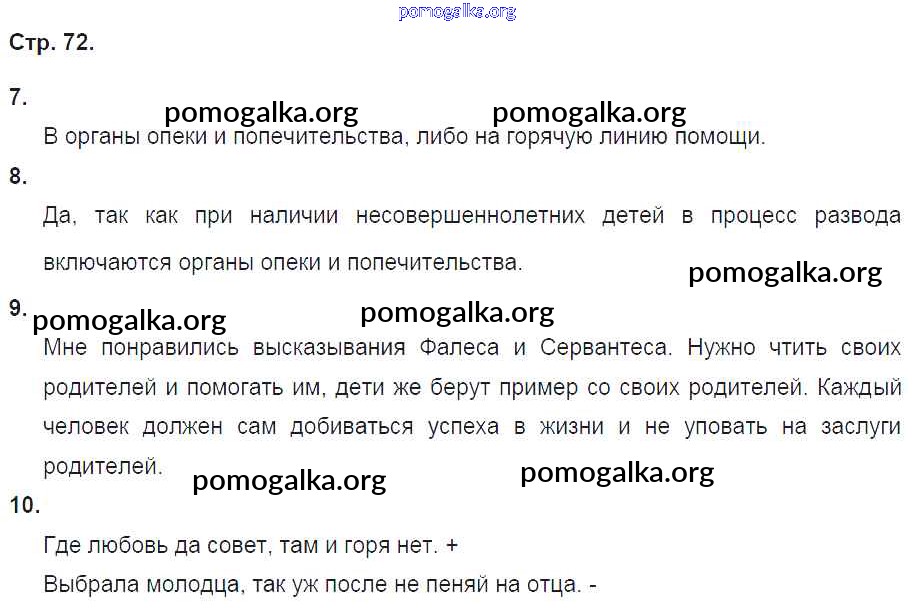 Стр. 72.

7.

В органы опеки и попечительства, либо на горячую линию помощи.

8.

Да, так как при наличии несовершеннолетних детей в процесс развода включаются органы опеки и попечительства.

9.

Мне понравились высказывания Фалеса и Сервантеса. Нужно чтить своих родителей и помогать им, дети же берут пример со своих родителей. Каждый человек должен сам добиваться успеха в жизни и не уповать на заслуги родителей.

10.

Где любовь да совет, там и горя нет. +

Выбрала молодца, так уж после не пеняй на отца. -

pomogalka.org